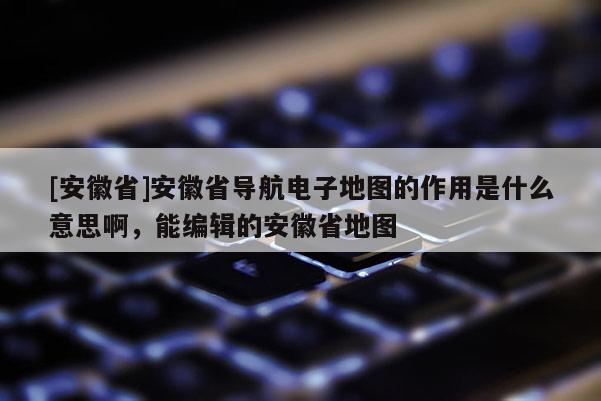 [安徽省]安徽省导航电子地图的作用是什么意思啊，能编辑的安徽省地图